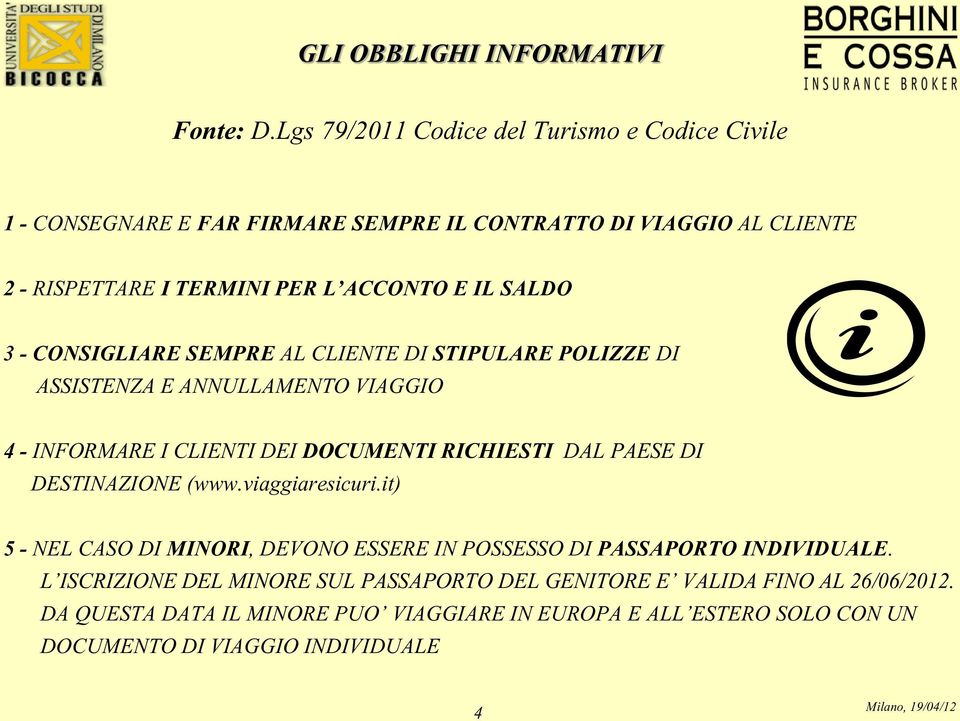 UNIVERSITA' DEGLI STUDI DI MILANO BICOCCA

GLI OBBLIGHI INFORMATIVI

BORGHINI E COSSA INSURANCE BROKER

Fonte: D.Lgs 79/2011 Codice del Turismo e Codice Civile

1 - CONSEGNARE E FAR FIRMARE SEMPRE IL CONTRATTO DI VIAGGIO AL CLIENTE

2 - RISPETTARE I TERMINI PER L'ACCONTO E IL SALDO

3 - CONSIGLIARE SEMPRE AL CLIENTE DI STIPULARE POLIZZE DI ASSISTENZA E ANNULLAMENTO VIAGGIO

i

4 - INFORMARE I CLIENTI DEI DOCUMENTI RICHIESTI DAL PAESE DI DESTINAZIONE (www.viaggiaresicuri.it)

5 - NEL CASO DI MINORI, DEVONO ESSERE IN POSSESSO DI PASSAPORTO INDIVIDUALE. L'ISCRIZIONE DEL MINORE SUL PASSAPORTO DEL GENITORE E' VALIDA FINO AL 26/06/2012. DA QUESTA DATA IL MINORE PUO' VIAGGIARE IN EUROPA E ALL'ESTERO SOLO CON UN DOCUMENTO DI VIAGGIO INDIVIDUALE

4

Milano, 19/04/12